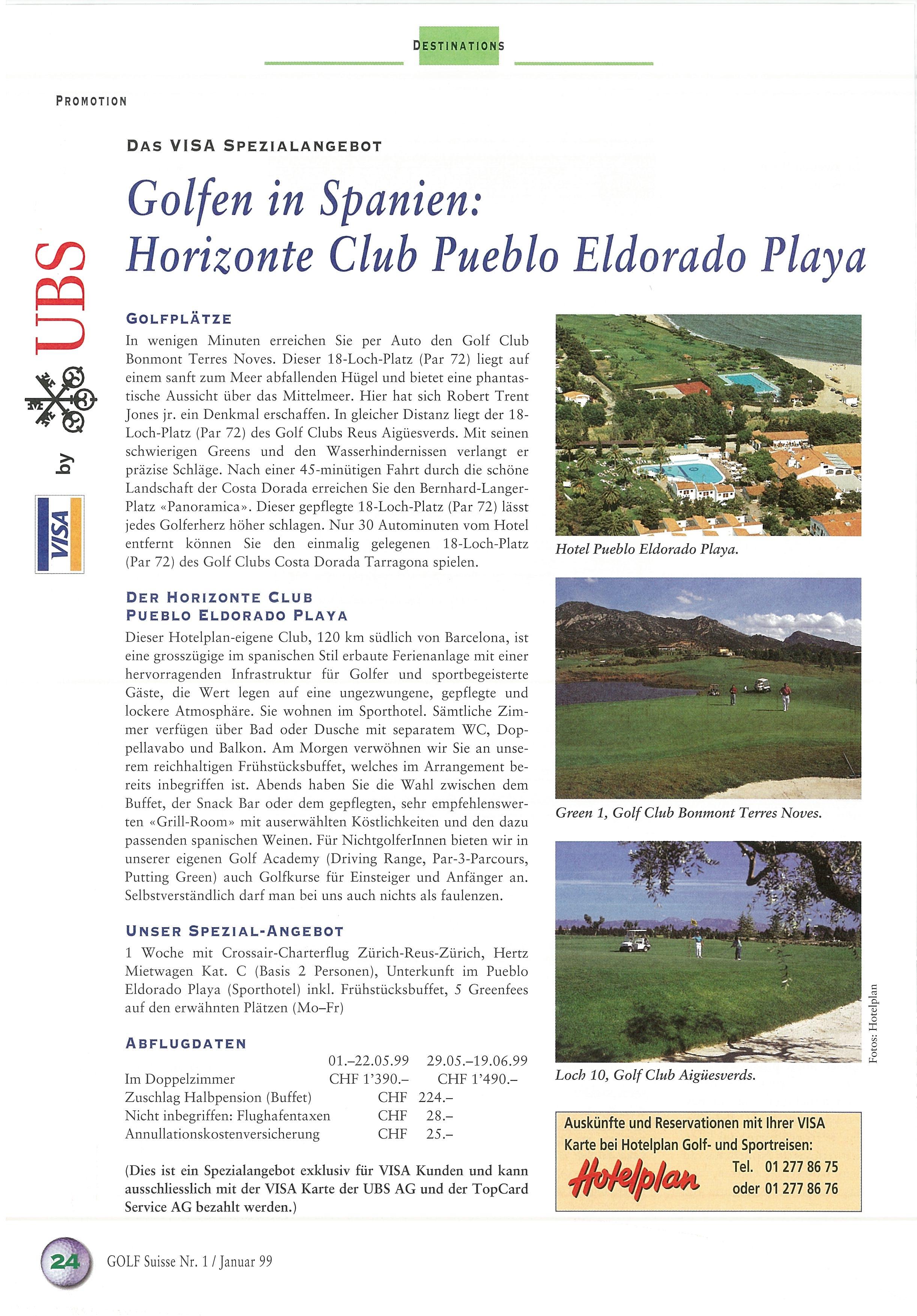 DESTINATIONS

PROMOTION

VISA by UBS

DAS VISA SPEZIALANGEBOT

Golfen in Spanien: Horizonte Club Pueblo Eldorado Playa

GOLFPLÄTZE

In wenigen Minuten erreichen Sie per Auto den Golf Club Bonmont Terres Noves. Dieser 18-Loch-Platz (Par 72) liegt auf einem sanft zum Meer abfallenden Hügel und bietet eine phantastische Aussicht über das Mittelmeer. Hier hat sich Robert Trent Jones jr. ein Denkmal erschaffen. In gleicher Distanz liegt der 18-Loch-Platz (Par 72) des Golf Clubs Reus Aigüesverds. Mit seinen schwierigen Greens und den Wasserhindernissen verlangt er präzise Schläge. Nach einer 45-minütigen Fahrt durch die schöne Landschaft der Costa Dorada erreichen Sie den Bernhard-Langer-Platz «Panoramica». Dieser gepflegte 18-Loch-Platz (Par 72) lässt jedes Golferherz höher schlagen. Nur 30 Autominuten vom Hotel entfernt können Sie den einmalig gelegenen 18-Loch-Platz (Par 72) des Golf Clubs Costa Dorada Tarragona spielen.

DER HORIZONTE CLUB PUEBLO ELDORADO PLAYA

Dieser Hotelplan-eigene Club, 120 km südlich von Barcelona, ist eine grosszügige im spanischen Stil erbaute Ferienanlage mit einer hervorragenden Infrastruktur für Golfer und sportbegeisterte Gäste, die Wert legen auf eine ungezwungene, gepflegte und lockere Atmosphäre. Sie wohnen im Sporthotel. Sämtliche Zimmer verfügen über Bad oder Dusche mit separatem WC, Doppellavabo und Balkon. Am Morgen verwöhnen wir Sie an unserem reichhaltigen Frühstücksbuffet, welches im Arrangement bereits inbegriffen ist. Abends haben Sie die Wahl zwischen dem Buffet, der Snack Bar oder dem gepflegten, sehr empfehlenswerten «Grill-Room» mit auserwählten Köstlichkeiten und den dazu passenden spanischen Weinen. Für NichtgolferInnen bieten wir in unserer eigenen Golf Academy (Driving Range, Par-3-Parcours, Putting Green) auch Golfkurse für Einsteiger und Anfänger an. Selbstverständlich darf man bei uns auch nichts als faulenzen.

UNSER SPEZIAL-ANGEBOT

1 Woche mit Crossair-Charterflug Zürich-Reus-Zürich, Hertz Mietwagen Kat. C (Basis 2 Personen), Unterkunft im Pueblo Eldorado Playa (Sporthotel) inkl. Frühstücksbuffet, 5 Greenfees auf den erwähnten Plätzen (Mo–Fr)

ABFLUGDATEN

| | 01.–22.05.99 | 29.05.–19.06.99 |
|---|---|---|
| Im Doppelzimmer | CHF 1'390.– | CHF 1'490.– |
| Zuschlag Halbpension (Buffet) | CHF 224.– | |
| Nicht inbegriffen: Flughafentaxen | CHF 28.– | |
| Annullationskostenversicherung | CHF 25.– | |

(Dies ist ein Spezialangebot exklusiv für VISA Kunden und kann ausschliesslich mit der VISA Karte der UBS AG und der TopCard Service AG bezahlt werden.)

Hotel Pueblo Eldorado Playa.

Green 1, Golf Club Bonmont Terres Noves.

Loch 10, Golf Club Aigüesverds.

Fotos: Hotelplan

Auskünfte und Reservationen mit Ihrer VISA Karte bei Hotelplan Golf- und Sportreisen:
Hotelplan
Tel. 01 277 86 75
oder 01 277 86 76

24 GOLF Suisse Nr. 1 / Januar 99